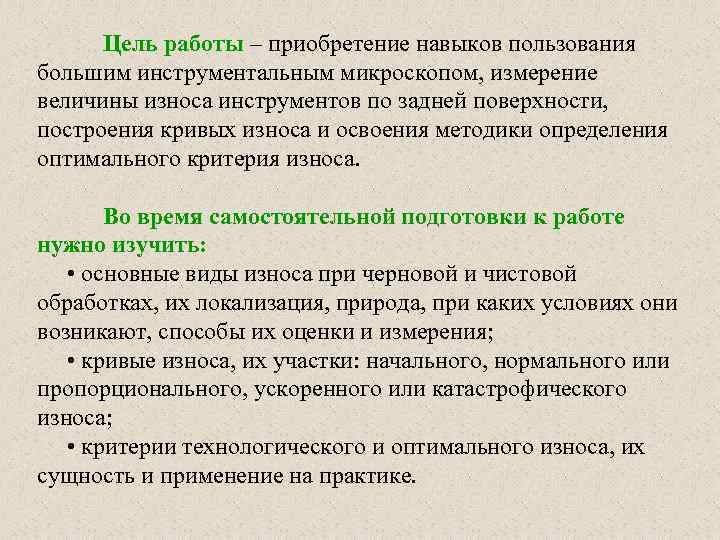 Цель работы – приобретение навыков пользования большим инструментальным микроскопом, измерение величины износа инструментов по задней поверхности, построения кривых износа и освоения методики определения оптимального критерия износа.

Во время самостоятельной подготовки к работе нужно изучить:

• основные виды износа при черновой и чистовой обработках, их локализация, природа, при каких условиях они возникают, способы их оценки и измерения;

• кривые износа, их участки: начального, нормального или пропорционального, ускоренного или катастрофического износа;

• критерии технологического и оптимального износа, их сущность и применение на практике.